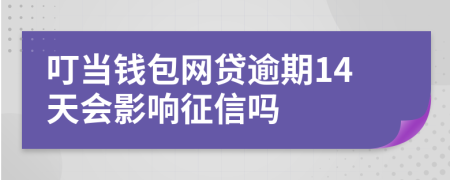 叮当钱包网贷逾期14天会影响征信吗